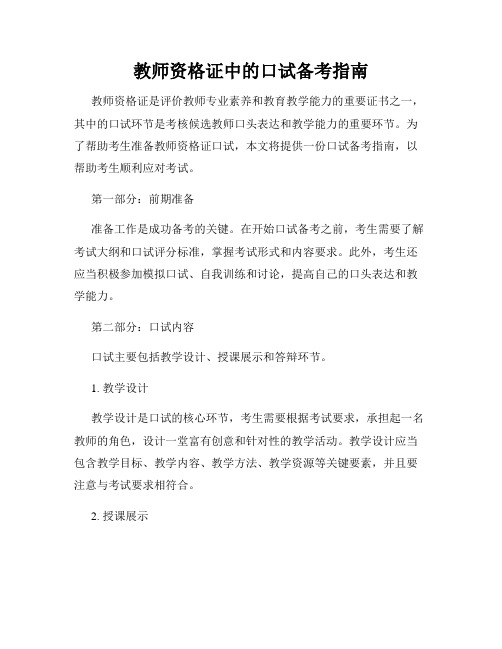 教师资格证中的口试备考指南

教师资格证是评价教师专业素养和教育教学能力的重要证书之一，其中的口试环节是考核候选教师口头表达和教学能力的重要环节。为了帮助考生准备教师资格证口试，本文将提供一份口试备考指南，以帮助考生顺利应对考试。

第一部分：前期准备

准备工作是成功备考的关键。在开始口试备考之前，考生需要了解考试大纲和口试评分标准，掌握考试形式和内容要求。此外，考生还应当积极参加模拟口试、自我训练和讨论，提高自己的口头表达和教学能力。

第二部分：口试内容

口试主要包括教学设计、授课展示和答辩环节。

1. 教学设计

教学设计是口试的核心环节，考生需要根据考试要求，承担起一名教师的角色，设计一堂富有创意和针对性的教学活动。教学设计应当包含教学目标、教学内容、教学方法、教学资源等关键要素，并且要注意与考试要求相符合。

2. 授课展示